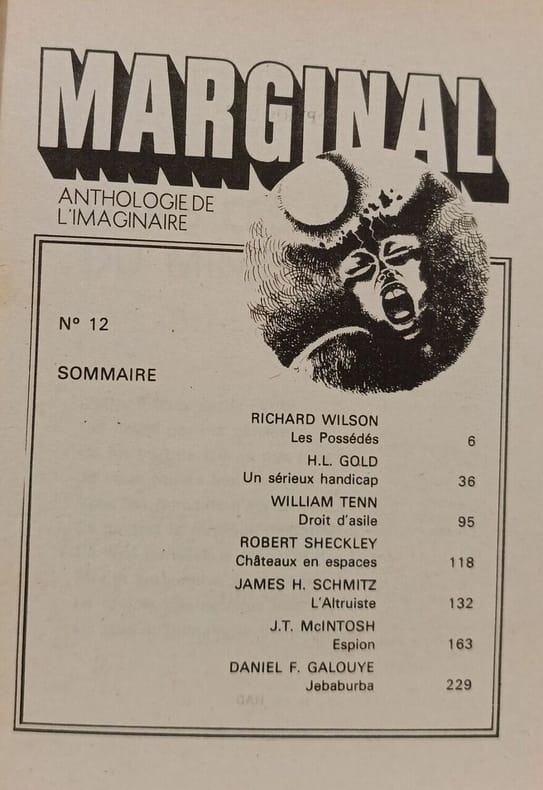 MARGINAL

ANTHOLOGIE DE L'IMAGINAIRE

N° 12

SOMMAIRE

RICHARD WILSON
Les Possédés 6

H.L. GOLD
Un sérieux handicap 36

WILLIAM TENN
Droit d'asile 95

ROBERT SHECKLEY
Châteaux en espaces 118

JAMES H. SCHMITZ
L'Altruiste 132

J.T. McINTOSH
Espion 163

DANIEL F. GALOUYE
Jebaburba 229